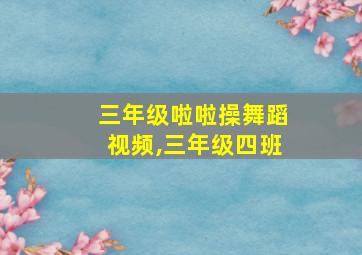 三年级啦啦操舞蹈视频,三年级四班